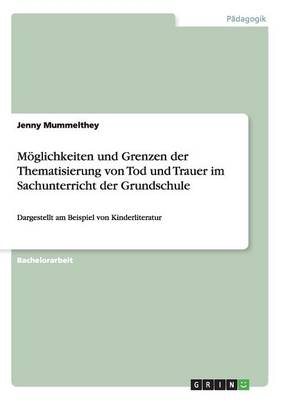 Pädagogik

Jenny Mummelthey

Möglichkeiten und Grenzen der Thematisierung von Tod und Trauer im Sachunterricht der Grundschule

Dargestellt am Beispiel von Kinderliteratur

Bachelorarbeit

GRIN